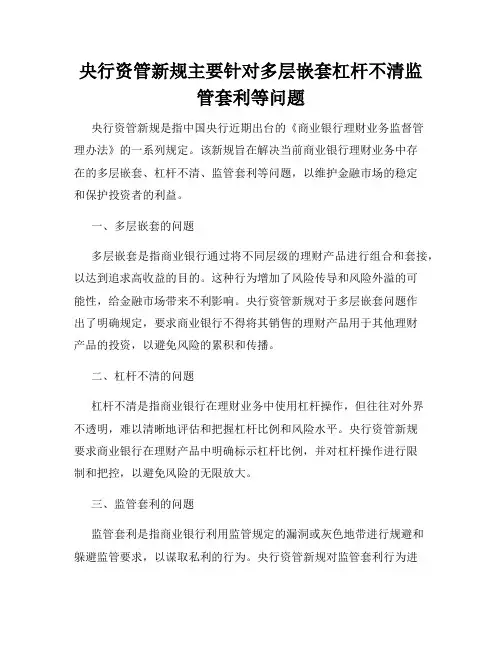 央行资管新规主要针对多层嵌套杠杆不清监管套利等问题

央行资管新规是指中国央行近期出台的《商业银行理财业务监督管理办法》的一系列规定。该新规旨在解决当前商业银行理财业务中存在的多层嵌套、杠杆不清、监管套利等问题，以维护金融市场的稳定和保护投资者的利益。

一、多层嵌套的问题

多层嵌套是指商业银行通过将不同层级的理财产品进行组合和套接，以达到追求高收益的目的。这种行为增加了风险传导和风险外溢的可能性，给金融市场带来不利影响。央行资管新规对于多层嵌套问题作出了明确规定，要求商业银行不得将其销售的理财产品用于其他理财产品的投资，以避免风险的累积和传播。

二、杠杆不清的问题

杠杆不清是指商业银行在理财业务中使用杠杆操作，但往往对外界不透明，难以清晰地评估和把握杠杆比例和风险水平。央行资管新规要求商业银行在理财产品中明确标示杠杆比例，并对杠杆操作进行限制和把控，以避免风险的无限放大。

三、监管套利的问题

监管套利是指商业银行利用监管规定的漏洞或灰色地带进行规避和躲避监管要求，以谋取私利的行为。央行资管新规对监管套利行为进